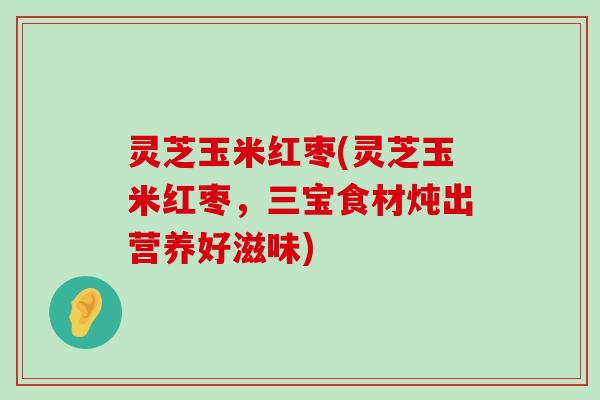 灵芝玉米红枣(灵芝玉米红枣，三宝食材炖出营养好滋味)